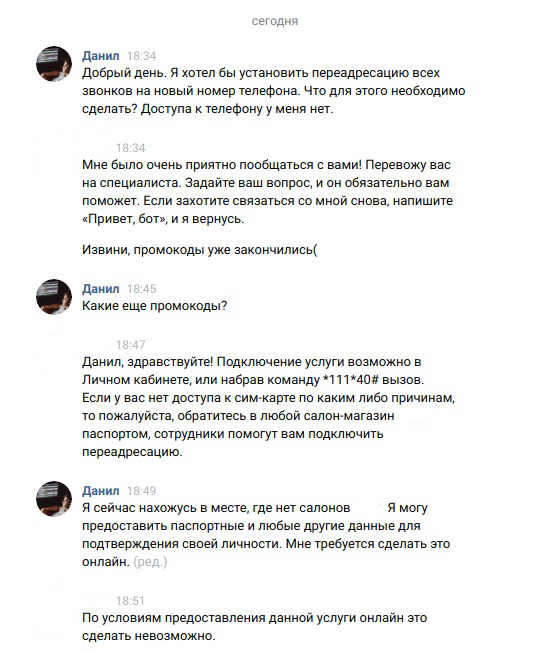 сегодня

Данил 18:34
Добрый день. Я хотел бы установить переадресацию всех звонков на новый номер телефона. Что для этого необходимо сделать? Доступа к телефону у меня нет.

18:34
Мне было очень приятно пообщаться с вами! Перевожу вас на специалиста. Задайте ваш вопрос, и он обязательно вам поможет. Если захотите связаться со мной снова, напишите «Привет, бот», и я вернусь.

Извини, промокоды уже закончились(

Данил 18:45
Какие еще промокоды?

18:47
Данил, здравствуйте! Подключение услуги возможно в Личном кабинете, или набрав команду *111*40# вызов. Если у вас нет доступа к сим-карте по каким либо причинам, то пожалуйста, обратитесь в любой салон-магазин паспортом, сотрудники помогут вам подключить переадресацию.

Данил 18:49
Я сейчас нахожусь в месте, где нет салонов Я могу предоставить паспортные и любые другие данные для подтверждения своей личности. Мне требуется сделать это онлайн. (ред.)

18:51
По условиям предоставления данной услуги онлайн это сделать невозможно.